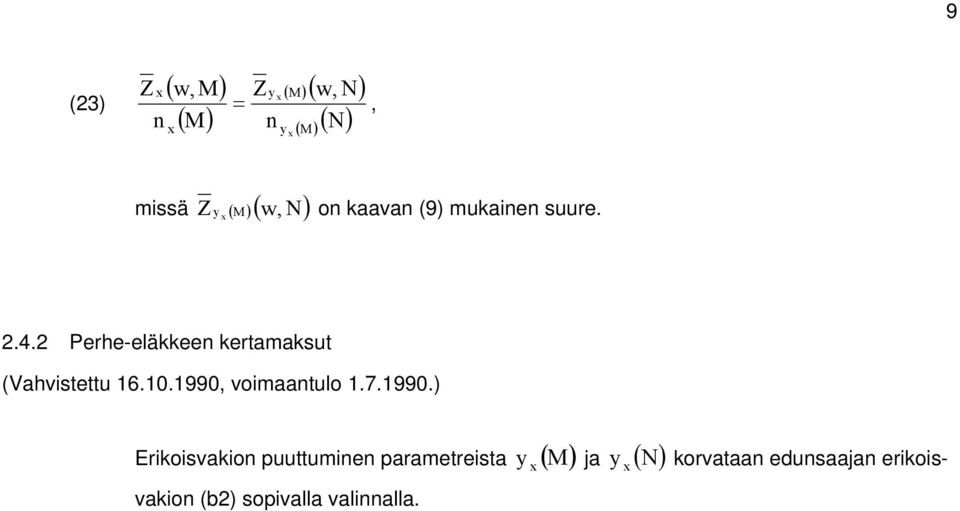 9

(23) $\frac{\overline{Z}_x(w,M)}{n_x(M)} = \frac{\overline{Z}_{y_x(M)}(w,N)}{n_{y_x(M)}(N)}$,

missä $\overline{Z}_{y_x(M)}(w,N)$ on kaavan (9) mukainen suure.

2.4.2 Perhe-eläkkeen kertamaksut

(Vahvistettu 16.10.1990, voimaantulo 1.7.1990.)

Erikoisvakion puuttuminen parametreista $y_x(M)$ ja $y_x(N)$ korvataan edunsaajan erikoisvakion (b2) sopivalla valinnalla.